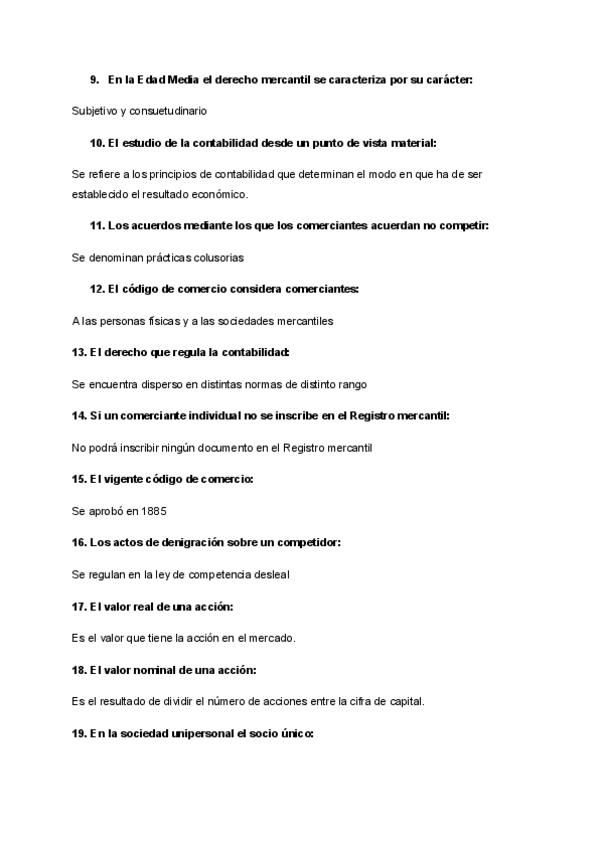 9. En la Edad Media el derecho mercantil se caracteriza por su carácter:

Subjetivo y consuetudinario

10. El estudio de la contabilidad desde un punto de vista material:

Se refiere a los principios de contabilidad que determinan el modo en que ha de ser establecido el resultado económico.

11. Los acuerdos mediante los que los comerciantes acuerdan no competir:

Se denominan prácticas colusorias

12. El código de comercio considera comerciantes:

A las personas físicas y a las sociedades mercantiles

13. El derecho que regula la contabilidad:

Se encuentra disperso en distintas normas de distinto rango

14. Si un comerciante individual no se inscribe en el Registro mercantil:

No podrá inscribir ningún documento en el Registro mercantil

15. El vigente código de comercio:

Se aprobó en 1885

16. Los actos de denigración sobre un competidor:

Se regulan en la ley de competencia desleal

17. El valor real de una acción:

Es el valor que tiene la acción en el mercado.

18. El valor nominal de una acción:

Es el resultado de dividir el número de acciones entre la cifra de capital.

19. En la sociedad unipersonal el socio único: